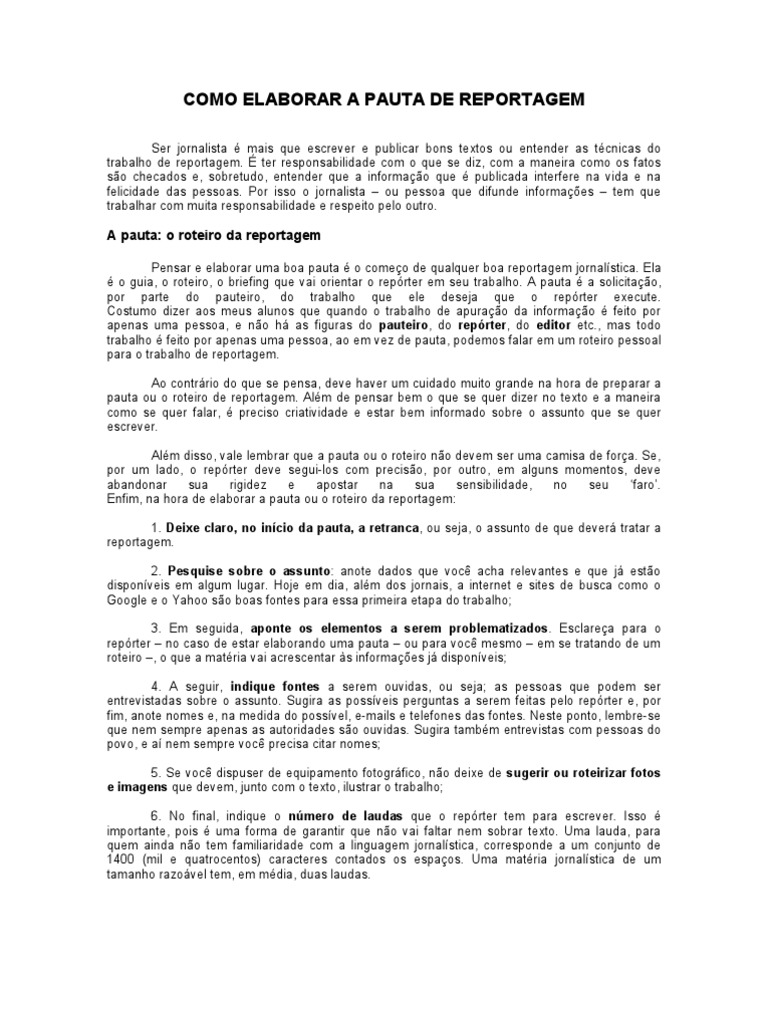 COMO ELABORAR A PAUTA DE REPORTAGEM

Ser jornalista é mais que escrever e publicar bons textos ou entender as técnicas do trabalho de reportagem. É ter responsabilidade com o que se diz, com a maneira como os fatos são checados e, sobretudo, entender que a informação que é publicada interfere na vida e na felicidade das pessoas. Por isso o jornalista – ou pessoa que difunde informações – tem que trabalhar com muita responsabilidade e respeito pelo outro.

A pauta: o roteiro da reportagem

Pensar e elaborar uma boa pauta é o começo de qualquer boa reportagem jornalística. Ela é o guia, o roteiro, o briefing que vai orientar o repórter em seu trabalho. A pauta é a solicitação, por parte do pauteiro, do trabalho que ele deseja que o repórter execute. Costumo dizer aos meus alunos que quando o trabalho de apuração da informação é feito por apenas uma pessoa, e não há as figuras do pauteiro, do repórter, do editor etc., mas todo trabalho é feito por apenas uma pessoa, ao em vez de pauta, podemos falar em um roteiro pessoal para o trabalho de reportagem.

Ao contrário do que se pensa, deve haver um cuidado muito grande na hora de preparar a pauta ou o roteiro de reportagem. Além de pensar bem o que se quer dizer no texto e a maneira como se quer falar, é preciso criatividade e estar bem informado sobre o assunto que se quer escrever.

Além disso, vale lembrar que a pauta ou o roteiro não devem ser uma camisa de força. Se, por um lado, o repórter deve segui-los com precisão, por outro, em alguns momentos, deve abandonar sua rigidez e apostar na sua sensibilidade, no seu 'faro'. Enfim, na hora de elaborar a pauta ou o roteiro da reportagem:

1. Deixe claro, no início da pauta, a retranca, ou seja, o assunto de que deverá tratar a reportagem.

2. Pesquise sobre o assunto: anote dados que você acha relevantes e que já estão disponíveis em algum lugar. Hoje em dia, além dos jornais, a internet e sites de busca como o Google e o Yahoo são boas fontes para essa primeira etapa do trabalho;

3. Em seguida, aponte os elementos a serem problematizados. Esclareça para o repórter – no caso de estar elaborando uma pauta – ou para você mesmo – em se tratando de um roteiro –, o que a matéria vai acrescentar às informações já disponíveis;

4. A seguir, indique fontes a serem ouvidas, ou seja; as pessoas que podem ser entrevistadas sobre o assunto. Sugira as possíveis perguntas a serem feitas pelo repórter e, por fim, anote nomes e, na medida do possível, e-mails e telefones das fontes. Neste ponto, lembre-se que nem sempre apenas as autoridades são ouvidas. Sugira também entrevistas com pessoas do povo, e aí nem sempre você precisa citar nomes;

5. Se você dispuser de equipamento fotográfico, não deixe de sugerir ou roteirizar fotos e imagens que devem, junto com o texto, ilustrar o trabalho;

6. No final, indique o número de laudas que o repórter tem para escrever. Isso é importante, pois é uma forma de garantir que não vai faltar nem sobrar texto. Uma lauda, para quem ainda não tem familiaridade com a linguagem jornalística, corresponde a um conjunto de 1400 (mil e quatrocentos) caracteres contados os espaços. Uma matéria jornalística de um tamanho razoável tem, em média, duas laudas.